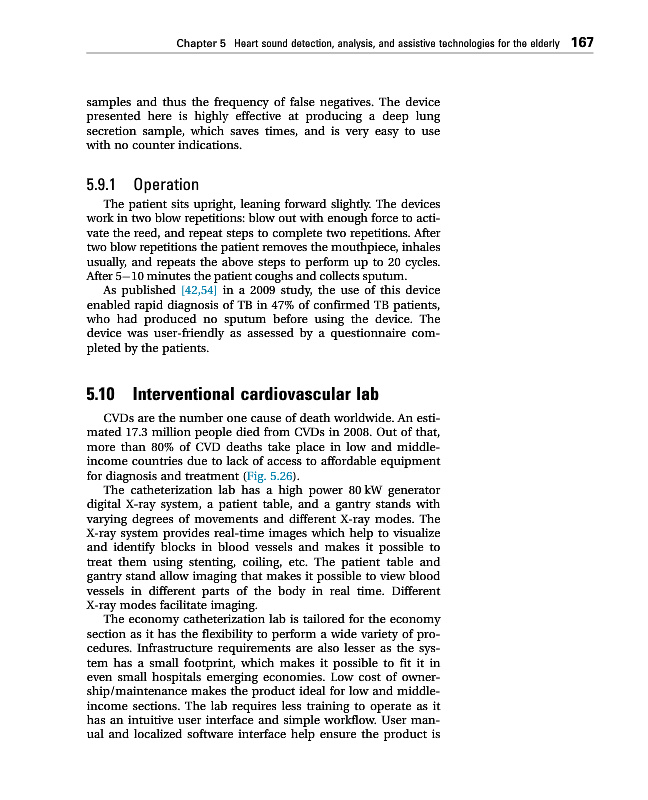 Chapter 5 Heart sound detection, analysis, and assistive technologies for the elderly 167

samples and thus the frequency of false negatives. The device presented here is highly effective at producing a deep lung secretion sample, which saves times, and is very easy to use with no counter indications.

5.9.1 Operation

The patient sits upright, leaning forward slightly. The devices work in two blow repetitions: blow out with enough force to activate the reed, and repeat steps to complete two repetitions. After two blow repetitions the patient removes the mouthpiece, inhales usually, and repeats the above steps to perform up to 20 cycles. After 5–10 minutes the patient coughs and collects sputum.

As published [42,54] in a 2009 study, the use of this device enabled rapid diagnosis of TB in 47% of confirmed TB patients, who had produced no sputum before using the device. The device was user-friendly as assessed by a questionnaire completed by the patients.

5.10 Interventional cardiovascular lab

CVDs are the number one cause of death worldwide. An estimated 17.3 million people died from CVDs in 2008. Out of that, more than 80% of CVD deaths take place in low and middle-income countries due to lack of access to affordable equipment for diagnosis and treatment (Fig. 5.26).

The catheterization lab has a high power 80 kW generator digital X-ray system, a patient table, and a gantry stands with varying degrees of movements and different X-ray modes. The X-ray system provides real-time images which help to visualize and identify blocks in blood vessels and makes it possible to treat them using stenting, coiling, etc. The patient table and gantry stand allow imaging that makes it possible to view blood vessels in different parts of the body in real time. Different X-ray modes facilitate imaging.

The economy catheterization lab is tailored for the economy section as it has the flexibility to perform a wide variety of procedures. Infrastructure requirements are also lesser as the system has a small footprint, which makes it possible to fit it in even small hospitals emerging economies. Low cost of ownership/maintenance makes the product ideal for low and middle-income sections. The lab requires less training to operate as it has an intuitive user interface and simple workflow. User manual and localized software interface help ensure the product is